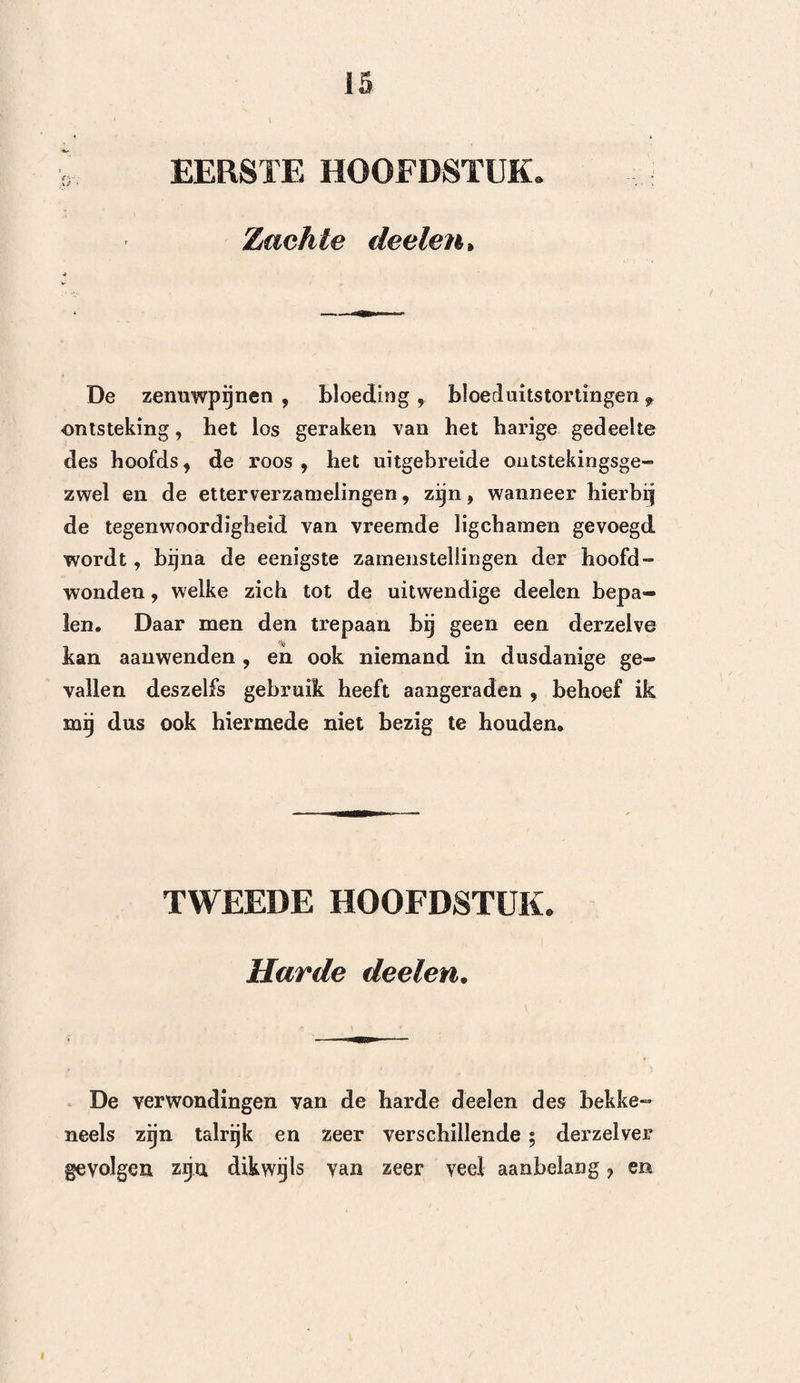 15

EERSTE HOOFDSTUK.

Zachte deelen.

De zenuwpijnen, bloeding, bloeduitstortingen, ontsteking, het los geraken van het harige gedeelte des hoofds, de roos, het uitgebreide ontstekingsgezwel en de etterverzamelingen, zijn, wanneer hierbij de tegenwoordigheid van vreemde ligchamen gevoegd wordt, bijna de eenigste zamenstellingen der hoofdwonden, welke zich tot de uitwendige deelen bepalen. Daar men den trepaan bij geen een derzelve kan aanwenden, en ook niemand in dusdanige gevallen deszelfs gebruik heeft aangeraden, behoef ik mij dus ook hiermede niet bezig te houden.

TWEEDE HOOFDSTUK.

Harde deelen.

De verwondingen van de harde deelen des bekkeneels zijn talrijk en zeer verschillende; derzelver gevolgen zijn dikwijls van zeer veel aanbelang, en